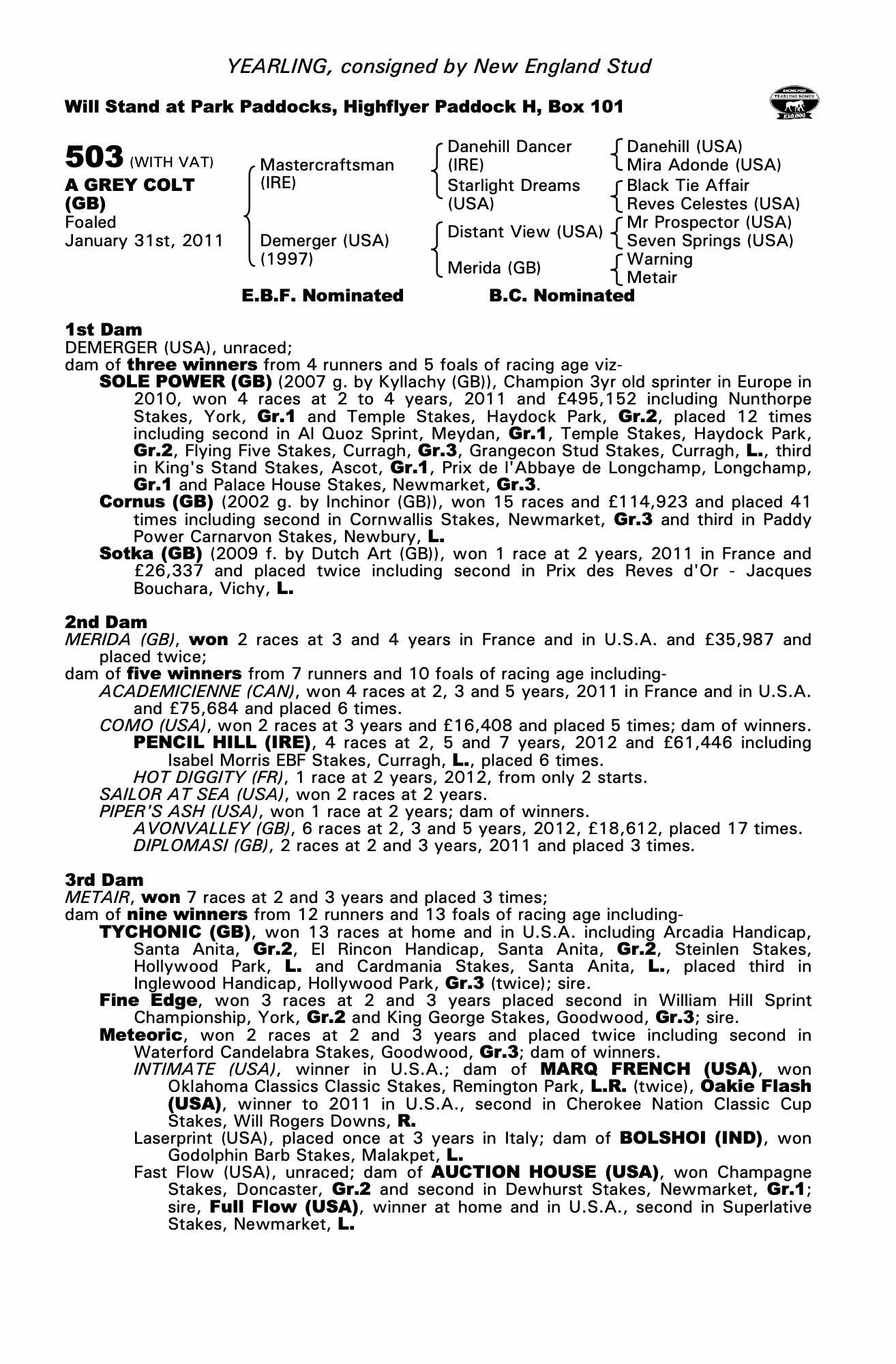 YEARLING, consigned by New England Stud

Will Stand at Park Paddocks, Highflyer Paddock H, Box 101

RACING POST YEARLING BONUS £10,000

503 (WITH VAT)
A GREY COLT (GB)
Foaled January 31st, 2011

Mastercraftsman (IRE)
Demerger (USA) (1997)

Danehill Dancer (IRE)
Starlight Dreams (USA)
Distant View (USA)
Merida (GB)

Danehill (USA)
Mira Adonde (USA)
Black Tie Affair
Reves Celestes (USA)
Mr Prospector (USA)
Seven Springs (USA)
Warning
Metair

E.B.F. Nominated B.C. Nominated

1st Dam
DEMERGER (USA), unraced;
dam of three winners from 4 runners and 5 foals of racing age viz-
SOLE POWER (GB) (2007 g. by Kyllachy (GB)), Champion 3yr old sprinter in Europe in 2010, won 4 races at 2 to 4 years, 2011 and £495,152 including Nunthorpe Stakes, York, Gr.1 and Temple Stakes, Haydock Park, Gr.2, placed 12 times including second in Al Quoz Sprint, Meydan, Gr.1, Temple Stakes, Haydock Park, Gr.2, Flying Five Stakes, Curragh, Gr.3, Grangecon Stud Stakes, Curragh, L., third in King's Stand Stakes, Ascot, Gr.1, Prix de l'Abbaye de Longchamp, Longchamp, Gr.1 and Palace House Stakes, Newmarket, Gr.3.
Cornus (GB) (2002 g. by Inchinor (GB)), won 15 races and £114,923 and placed 41 times including second in Cornwallis Stakes, Newmarket, Gr.3 and third in Paddy Power Carnarvon Stakes, Newbury, L.
Sotka (GB) (2009 f. by Dutch Art (GB)), won 1 race at 2 years, 2011 in France and £26,337 and placed twice including second in Prix des Reves d'Or - Jacques Bouchara, Vichy, L.

2nd Dam
MERIDA (GB), won 2 races at 3 and 4 years in France and in U.S.A. and £35,987 and placed twice;
dam of five winners from 7 runners and 10 foals of racing age including-
ACADEMICIENNE (CAN), won 4 races at 2, 3 and 5 years, 2011 in France and in U.S.A. and £75,684 and placed 6 times.
COMO (USA), won 2 races at 3 years and £16,408 and placed 5 times; dam of winners.
PENCIL HILL (IRE), 4 races at 2, 5 and 7 years, 2012 and £61,446 including Isabel Morris EBF Stakes, Curragh, L., placed 6 times.
HOT DIGGITY (FR), 1 race at 2 years, 2012, from only 2 starts.
SAILOR AT SEA (USA), won 2 races at 2 years.
PIPER'S ASH (USA), won 1 race at 2 years; dam of winners.
AVONVALLEY (GB), 6 races at 2, 3 and 5 years, 2012, £18,612, placed 17 times.
DIPLOMASI (GB), 2 races at 2 and 3 years, 2011 and placed 3 times.

3rd Dam
METAIR, won 7 races at 2 and 3 years and placed 3 times;
dam of nine winners from 12 runners and 13 foals of racing age including-
TYCHONIC (GB), won 13 races at home and in U.S.A. including Arcadia Handicap, Santa Anita, Gr.2, El Rincon Handicap, Santa Anita, Gr.2, Steinlen Stakes, Hollywood Park, L. and Cardmania Stakes, Santa Anita, L., placed third in Inglewood Handicap, Hollywood Park, Gr.3 (twice); sire.
Fine Edge, won 3 races at 2 and 3 years placed second in William Hill Sprint Championship, York, Gr.2 and King George Stakes, Goodwood, Gr.3; sire.
Meteoric, won 2 races at 2 and 3 years and placed twice including second in Waterford Candelabra Stakes, Goodwood, Gr.3; dam of winners.
INTIMATE (USA), winner in U.S.A.; dam of MARQ FRENCH (USA), won Oklahoma Classics Classic Stakes, Remington Park, L.R. (twice), Oakie Flash (USA), winner to 2011 in U.S.A., second in Cherokee Nation Classic Cup Stakes, Will Rogers Downs, R.
Laserprint (USA), placed once at 3 years in Italy; dam of BOLSHOI (IND), won Godolphin Barb Stakes, Malakpet, L.
Fast Flow (USA), unraced; dam of AUCTION HOUSE (USA), won Champagne Stakes, Doncaster, Gr.2 and second in Dewhurst Stakes, Newmarket, Gr.1; sire, Full Flow (USA), winner at home and in U.S.A., second in Superlative Stakes, Newmarket, L.